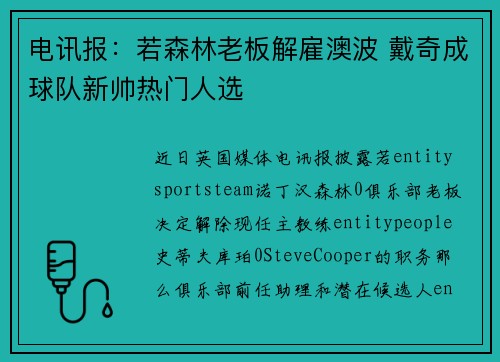 电讯报：若森林老板解雇澳波 戴奇成球队新帅热门人选

近日英国媒体电讯报披露若entitysportsteam诺丁汉森林0俱乐部老板决定解除现任主教练entitypeople史蒂夫库珀0SteveCooper的职务那么俱乐部前任助理和潜在候选人en